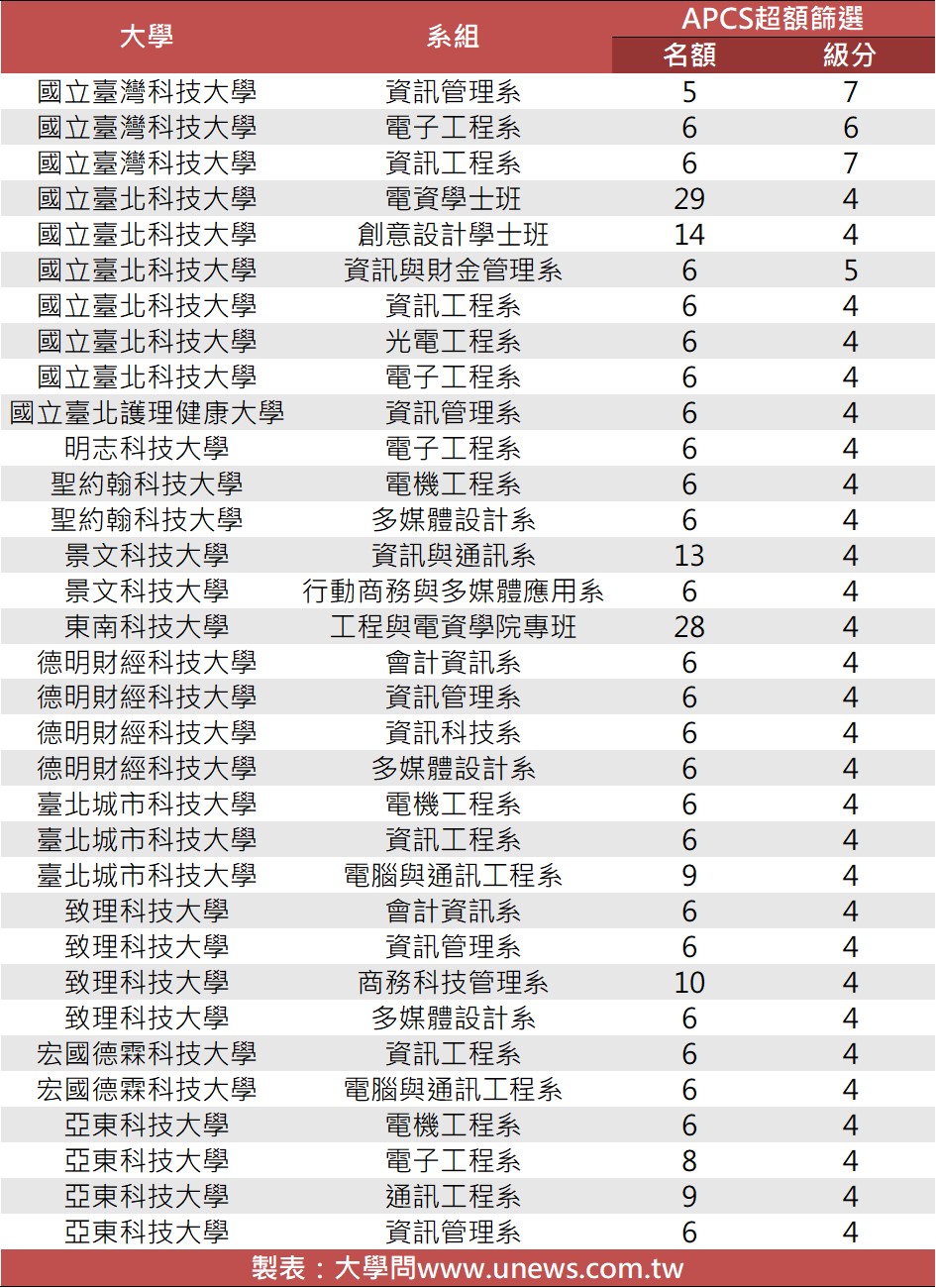 | 大學 | 系組 | APCS超額篩選 名額 | APCS超額篩選 級分 |
|---|---|---|---|
| 國立臺灣科技大學 | 資訊管理系 | 5 | 7 |
| 國立臺灣科技大學 | 電子工程系 | 6 | 6 |
| 國立臺灣科技大學 | 資訊工程系 | 6 | 7 |
| 國立臺北科技大學 | 電資學士班 | 29 | 4 |
| 國立臺北科技大學 | 創意設計學士班 | 14 | 4 |
| 國立臺北科技大學 | 資訊與財金管理系 | 6 | 5 |
| 國立臺北科技大學 | 資訊工程系 | 6 | 4 |
| 國立臺北科技大學 | 光電工程系 | 6 | 4 |
| 國立臺北科技大學 | 電子工程系 | 6 | 4 |
| 國立臺北護理健康大學 | 資訊管理系 | 6 | 4 |
| 明志科技大學 | 電子工程系 | 6 | 4 |
| 聖約翰科技大學 | 電機工程系 | 6 | 4 |
| 聖約翰科技大學 | 多媒體設計系 | 6 | 4 |
| 景文科技大學 | 資訊與通訊系 | 13 | 4 |
| 景文科技大學 | 行動商務與多媒體應用系 | 6 | 4 |
| 東南科技大學 | 工程與電資學院專班 | 28 | 4 |
| 德明財經科技大學 | 會計資訊系 | 6 | 4 |
| 德明財經科技大學 | 資訊管理系 | 6 | 4 |
| 德明財經科技大學 | 資訊科技系 | 6 | 4 |
| 德明財經科技大學 | 多媒體設計系 | 6 | 4 |
| 臺北城市科技大學 | 電機工程系 | 6 | 4 |
| 臺北城市科技大學 | 資訊工程系 | 6 | 4 |
| 臺北城市科技大學 | 電腦與通訊工程系 | 9 | 4 |
| 致理科技大學 | 會計資訊系 | 6 | 4 |
| 致理科技大學 | 資訊管理系 | 6 | 4 |
| 致理科技大學 | 商務科技管理系 | 10 | 4 |
| 致理科技大學 | 多媒體設計系 | 6 | 4 |
| 宏國德霖科技大學 | 資訊工程系 | 6 | 4 |
| 宏國德霖科技大學 | 電腦與通訊工程系 | 6 | 4 |
| 亞東科技大學 | 電機工程系 | 6 | 4 |
| 亞東科技大學 | 電子工程系 | 8 | 4 |
| 亞東科技大學 | 通訊工程系 | 9 | 4 |
| 亞東科技大學 | 資訊管理系 | 6 | 4 |

製表：大學問www.unews.com.tw